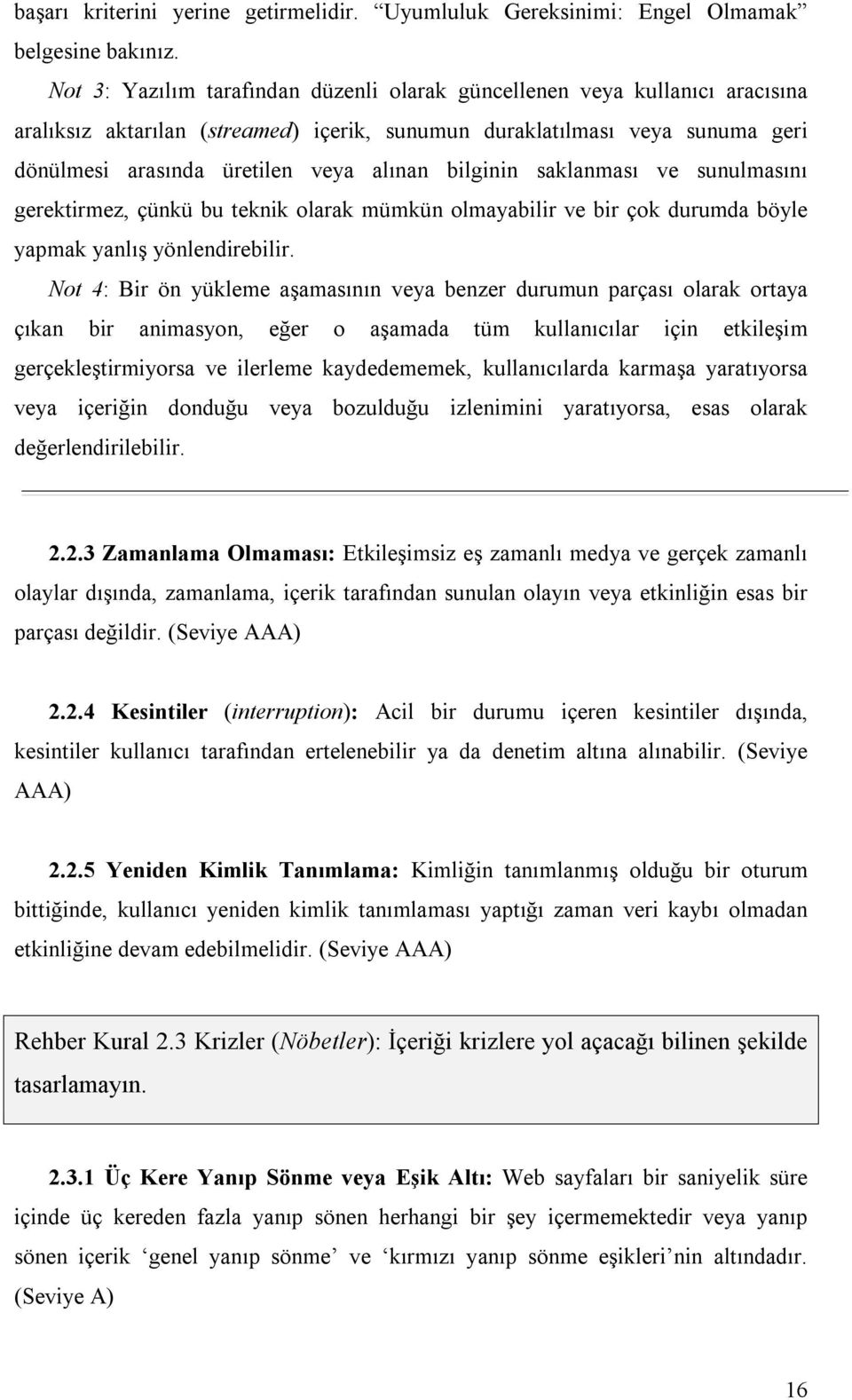 başarı kriterini yerine getirmelidir. “Uyumluluk Gereksinimi: Engel Olmamak” belgesine bakınız.

Not 3: Yazılım tarafından düzenli olarak güncellenen veya kullanıcı aracısına aralıksız aktarılan (streamed) içerik, sunumun duraklatılması veya sunuma geri dönülmesi arasında üretilen veya alınan bilginin saklanması ve sunulmasını gerektirmez, çünkü bu teknik olarak mümkün olmayabilir ve bir çok durumda böyle yapmak yanlış yönlendirebilir.

Not 4: Bir ön yükleme aşamasının veya benzer durumun parçası olarak ortaya çıkan bir animasyon, eğer o aşamada tüm kullanıcılar için etkileşim gerçekleştirmiyorsa ve ilerleme kaydedememek, kullanıcılarda karmaşa yaratıyorsa veya içeriğin donduğu veya bozulduğu izlenimini yaratıyorsa, esas olarak değerlendirilebilir.

2.2.3 Zamanlama Olmaması: Etkileşimsiz eş zamanlı medya ve gerçek zamanlı olaylar dışında, zamanlama, içerik tarafından sunulan olayın veya etkinliğin esas bir parçası değildir. (Seviye AAA)

2.2.4 Kesintiler (interruption): Acil bir durumu içeren kesintiler dışında, kesintiler kullanıcı tarafından ertelenebilir ya da denetim altına alınabilir. (Seviye AAA)

2.2.5 Yeniden Kimlik Tanımlama: Kimliğin tanımlanmış olduğu bir oturum bittiğinde, kullanıcı yeniden kimlik tanımlaması yaptığı zaman veri kaybı olmadan etkinliğine devam edebilmelidir. (Seviye AAA)

Rehber Kural 2.3 Krizler (Nöbetler): İçeriği krizlere yol açacağı bilinen şekilde tasarlamayın.

2.3.1 Üç Kere Yanıp Sönme veya Eşik Altı: Web sayfaları bir saniyelik süre içinde üç kereden fazla yanıp sönen herhangi bir şey içermemektedir veya yanıp sönen içerik ‘genel yanıp sönme’ ve ‘kırmızı yanıp sönme eşikleri’nin altındadır. (Seviye A)

16